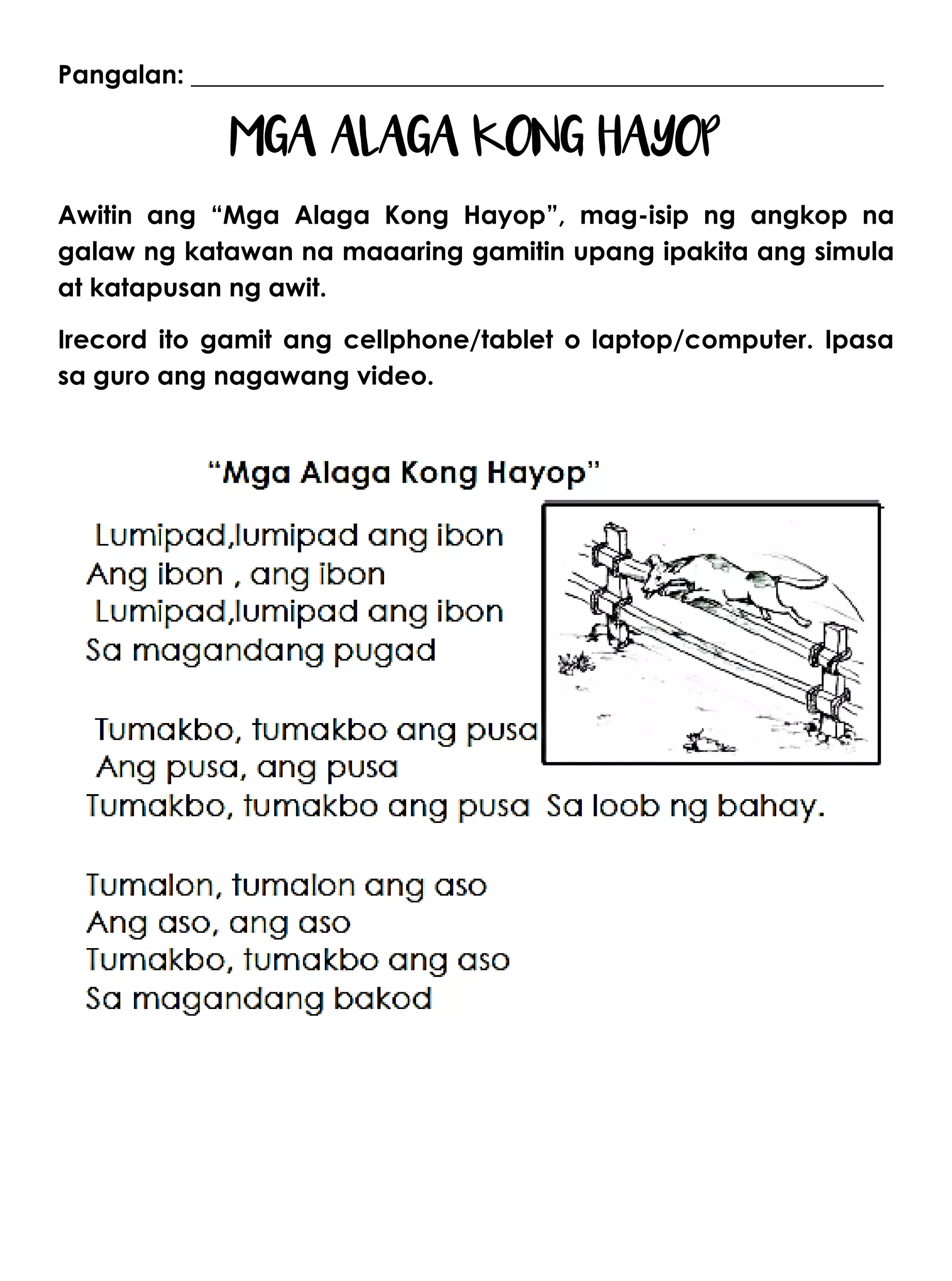 Pangalan: ____

MGA ALAGA KONG HAYOP

Awitin ang "Mga Alaga Kong Hayop", mag-isip ng angkop na galaw ng katawan na maaaring gamitin upang ipakita ang simula at katapusan ng awit.

Irecord ito gamit ang cellphone/tablet o laptop/computer. Ipasa sa guro ang nagawang video.

"Mga Alaga Kong Hayop"

Lumipad,lumipad ang ibon
Ang ibon , ang ibon
Lumipad,lumipad ang ibon
Sa magandang pugad

Tumakbo, tumakbo ang pusa
Ang pusa, ang pusa
Tumakbo, tumakbo ang pusa Sa loob ng bahay.

Tumalon, tumalon ang aso
Ang aso, ang aso
Tumakbo, tumakbo ang aso
Sa magandang bakod